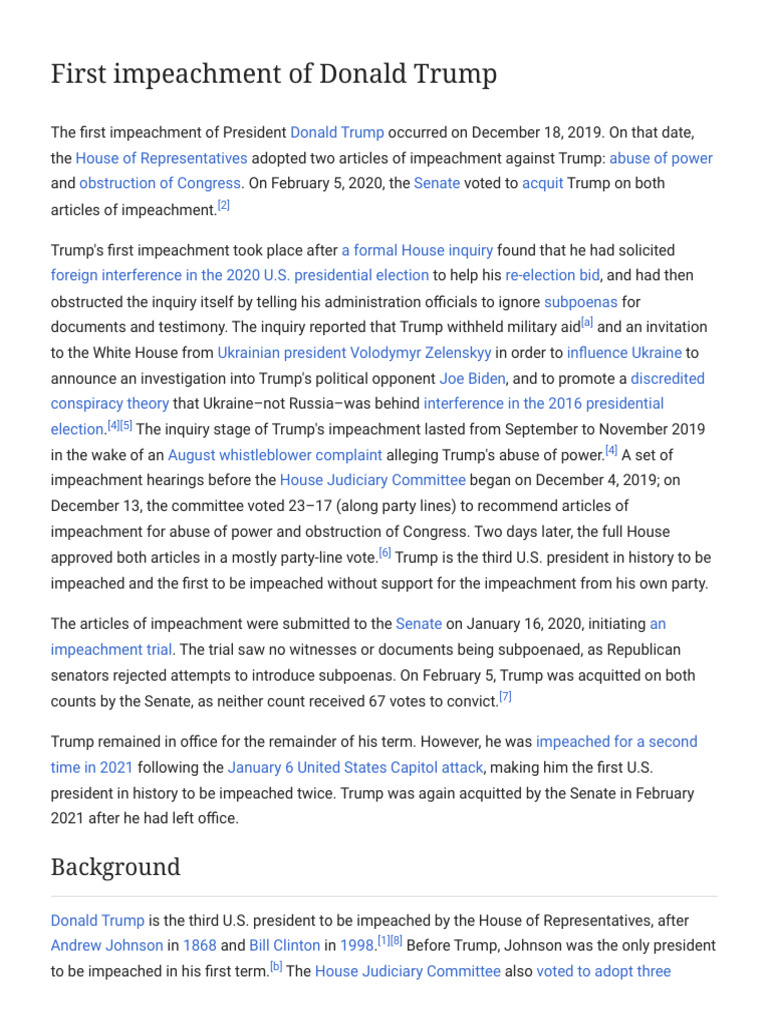 First impeachment of Donald Trump

The first impeachment of President Donald Trump occurred on December 18, 2019. On that date, the House of Representatives adopted two articles of impeachment against Trump: abuse of power and obstruction of Congress. On February 5, 2020, the Senate voted to acquit Trump on both articles of impeachment.[2]

Trump's first impeachment took place after a formal House inquiry found that he had solicited foreign interference in the 2020 U.S. presidential election to help his re-election bid, and had then obstructed the inquiry itself by telling his administration officials to ignore subpoenas for documents and testimony. The inquiry reported that Trump withheld military aid[a] and an invitation to the White House from Ukrainian president Volodymyr Zelenskyy in order to influence Ukraine to announce an investigation into Trump's political opponent Joe Biden, and to promote a discredited conspiracy theory that Ukraine–not Russia–was behind interference in the 2016 presidential election.[4][5] The inquiry stage of Trump's impeachment lasted from September to November 2019 in the wake of an August whistleblower complaint alleging Trump's abuse of power.[4] A set of impeachment hearings before the House Judiciary Committee began on December 4, 2019; on December 13, the committee voted 23–17 (along party lines) to recommend articles of impeachment for abuse of power and obstruction of Congress. Two days later, the full House approved both articles in a mostly party-line vote.[6] Trump is the third U.S. president in history to be impeached and the first to be impeached without support for the impeachment from his own party.

The articles of impeachment were submitted to the Senate on January 16, 2020, initiating an impeachment trial. The trial saw no witnesses or documents being subpoenaed, as Republican senators rejected attempts to introduce subpoenas. On February 5, Trump was acquitted on both counts by the Senate, as neither count received 67 votes to convict.[7]

Trump remained in office for the remainder of his term. However, he was impeached for a second time in 2021 following the January 6 United States Capitol attack, making him the first U.S. president in history to be impeached twice. Trump was again acquitted by the Senate in February 2021 after he had left office.

Background

Donald Trump is the third U.S. president to be impeached by the House of Representatives, after Andrew Johnson in 1868 and Bill Clinton in 1998.[1][8] Before Trump, Johnson was the only president to be impeached in his first term.[b] The House Judiciary Committee also voted to adopt three